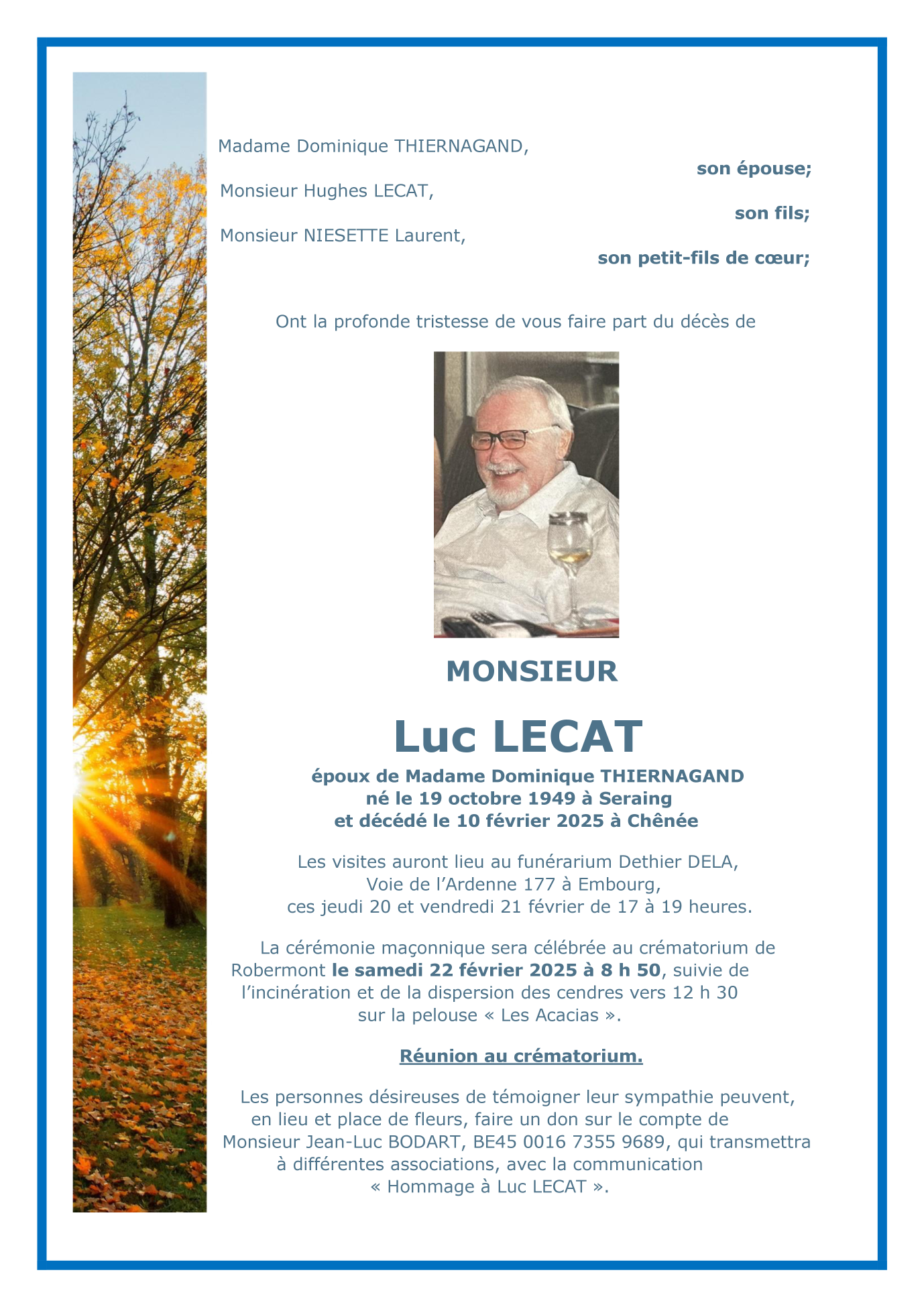 Madame Dominique THIERNAGAND,

son épouse;

Monsieur Hughes LECAT,

son fils;

Monsieur NIESETTE Laurent,

son petit-fils de cœur;

Ont la profonde tristesse de vous faire part du décès de

MONSIEUR

Luc LECAT

époux de Madame Dominique THIERNAGAND
né le 19 octobre 1949 à Seraing
et décédé le 10 février 2025 à Chênée

Les visites auront lieu au funérarium Dethier DELA, Voie de l'Ardenne 177 à Embourg, ces jeudi 20 et vendredi 21 février de 17 à 19 heures.

La cérémonie maçonnique sera célébrée au crématorium de Robermont le samedi 22 février 2025 à 8 h 50, suivie de l'incinération et de la dispersion des cendres vers 12 h 30 sur la pelouse « Les Acacias ».

Réunion au crématorium.

Les personnes désireuses de témoigner leur sympathie peuvent, en lieu et place de fleurs, faire un don sur le compte de Monsieur Jean-Luc BODART, BE45 0016 7355 9689, qui transmettra à différentes associations, avec la communication « Hommage à Luc LECAT ».